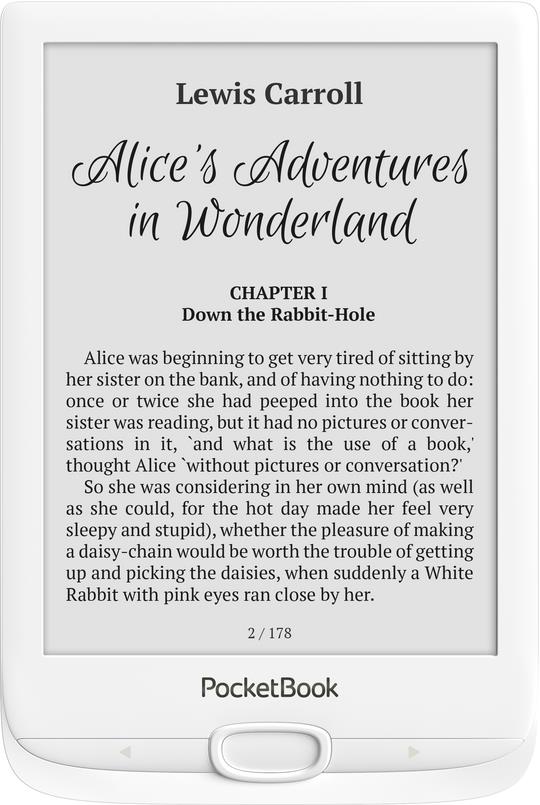 Lewis Carroll

Alice's Adventures in Wonderland

CHAPTER I
Down the Rabbit-Hole

Alice was beginning to get very tired of sitting by her sister on the bank, and of having nothing to do: once or twice she had peeped into the book her sister was reading, but it had no pictures or conversations in it, `and what is the use of a book,' thought Alice `without pictures or conversation?'

So she was considering in her own mind (as well as she could, for the hot day made her feel very sleepy and stupid), whether the pleasure of making a daisy-chain would be worth the trouble of getting up and picking the daisies, when suddenly a White Rabbit with pink eyes ran close by her.

2 / 178

PocketBook